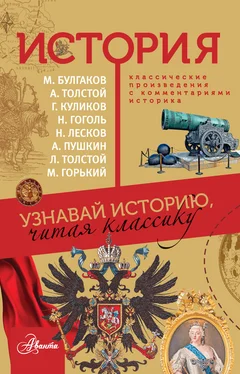 ИСТОРИЯ

М. БУЛГАКОВ
А. ТОЛСТОЙ
Г. КУЛИКОВ
Н. ГОГОЛЬ
Н. ЛЕСКОВ
А. ПУШКИН
Л. ТОЛСТОЙ
М. ГОРЬКИЙ

классические произведения с комментариями историка

УЗНАВАЙ ИСТОРИЮ, читая классику

Аванта